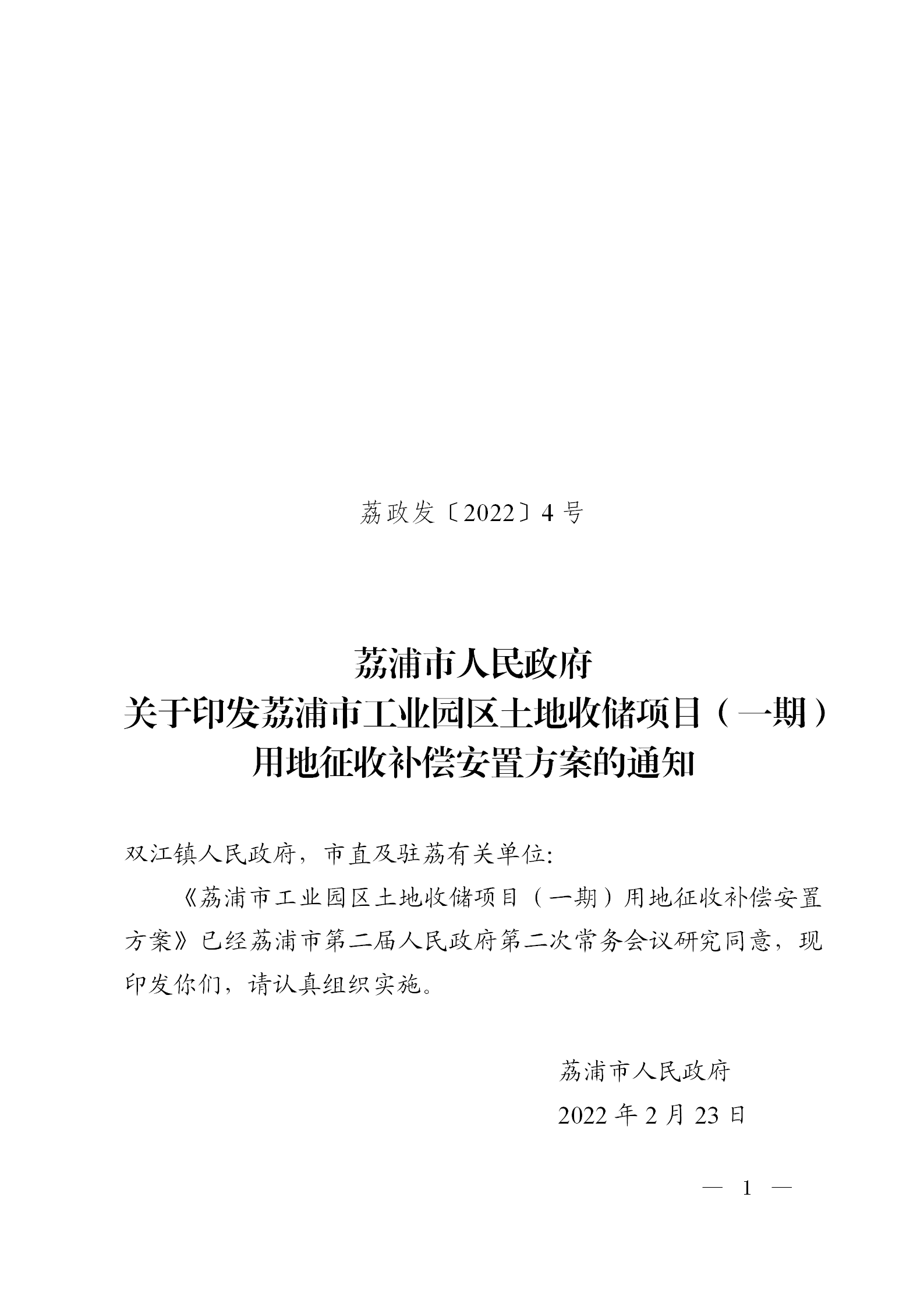 荔政发〔2022〕4号

荔浦市人民政府
关于印发荔浦市工业园区土地收储项目（一期）
用地征收补偿安置方案的通知

双江镇人民政府，市直及驻荔有关单位:

《荔浦市工业园区土地收储项目（一期）用地征收补偿安置方案》已经荔浦市第二届人民政府第二次常务会议研究同意，现印发你们，请认真组织实施。

荔浦市人民政府
2022年2月23日

— 1 —